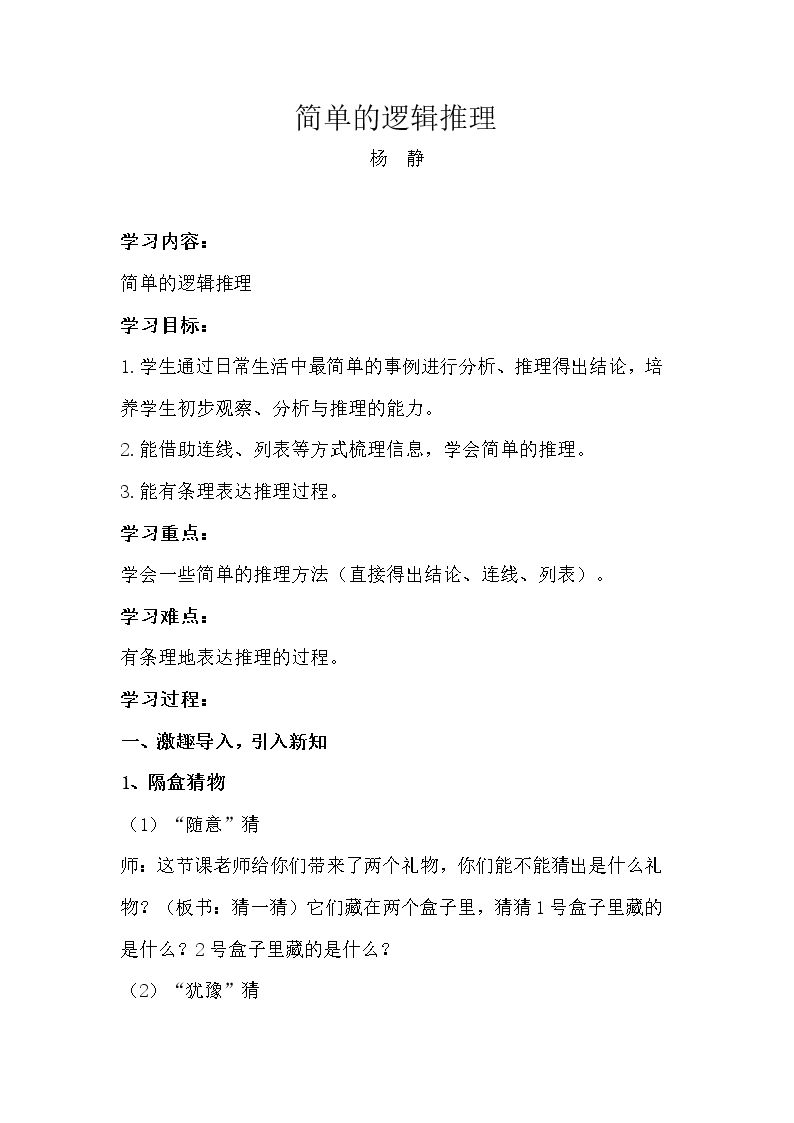 简单的逻辑推理
杨 静

学习内容：

简单的逻辑推理

学习目标：

1.学生通过日常生活中最简单的事例进行分析、推理得出结论，培养学生初步观察、分析与推理的能力。

2.能借助连线、列表等方式梳理信息，学会简单的推理。

3.能有条理表达推理过程。

学习重点：

学会一些简单的推理方法（直接得出结论、连线、列表）。

学习难点：

有条理地表达推理的过程。

学习过程：

一、激趣导入，引入新知

1、隔盒猜物

（1）“随意”猜

师：这节课老师给你们带来了两个礼物，你们能不能猜出是什么礼物？（板书：猜一猜）它们藏在两个盒子里，猜猜1号盒子里藏的是什么？2号盒子里藏的是什么？

（2）“犹豫”猜